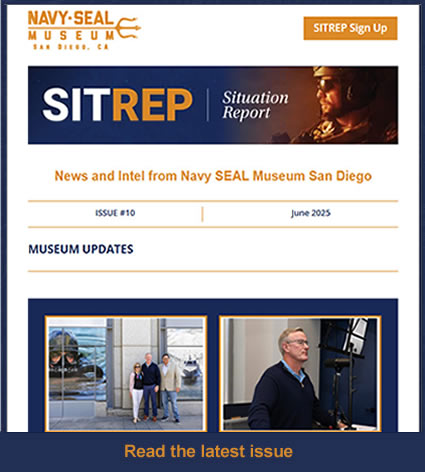 NAVY·SEAL MUSEUM
San Diego, CA

SITREP Sign Up

SITREP | Situation Report

News and Intel from Navy SEAL Museum San Diego

ISSUE #10 | June 2025

MUSEUM UPDATES

Read the latest issue